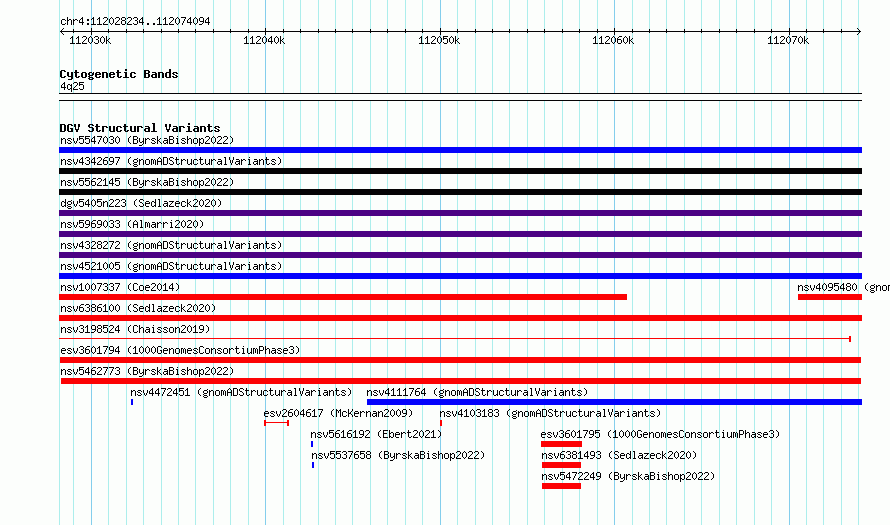 chr4:112028234..112074094

112030k 112040k 112050k 112060k 112070k

Cytogenetic Bands
4q25

DGV Structural Variants
nsv5547030 (ByrskaBishop2022)
nsv4342697 (gnomADStructuralVariants)
nsv5562145 (ByrskaBishop2022)
dgv5405n223 (Sedlazeck2020)
nsv5969033 (Almarri2020)
nsv4328272 (gnomADStructuralVariants)
nsv4521005 (gnomADStructuralVariants)
nsv1007337 (Coe2014)
nsv4095480 (gnom
nsv6386100 (Sedlazeck2020)
nsv3198524 (Chaisson2019)
esv3601794 (1000GenomesConsortiumPhase3)
nsv5462773 (ByrskaBishop2022)
nsv4472451 (gnomADStructuralVariants)
nsv4111764 (gnomADStructuralVariants)
esv2604617 (McKernan2009)
nsv4103183 (gnomADStructuralVariants)
nsv5616192 (Ebert2021)
esv3601795 (1000GenomesConsortiumPhase3)
nsv5537658 (ByrskaBishop2022)
nsv6381493 (Sedlazeck2020)
nsv5472249 (ByrskaBishop2022)